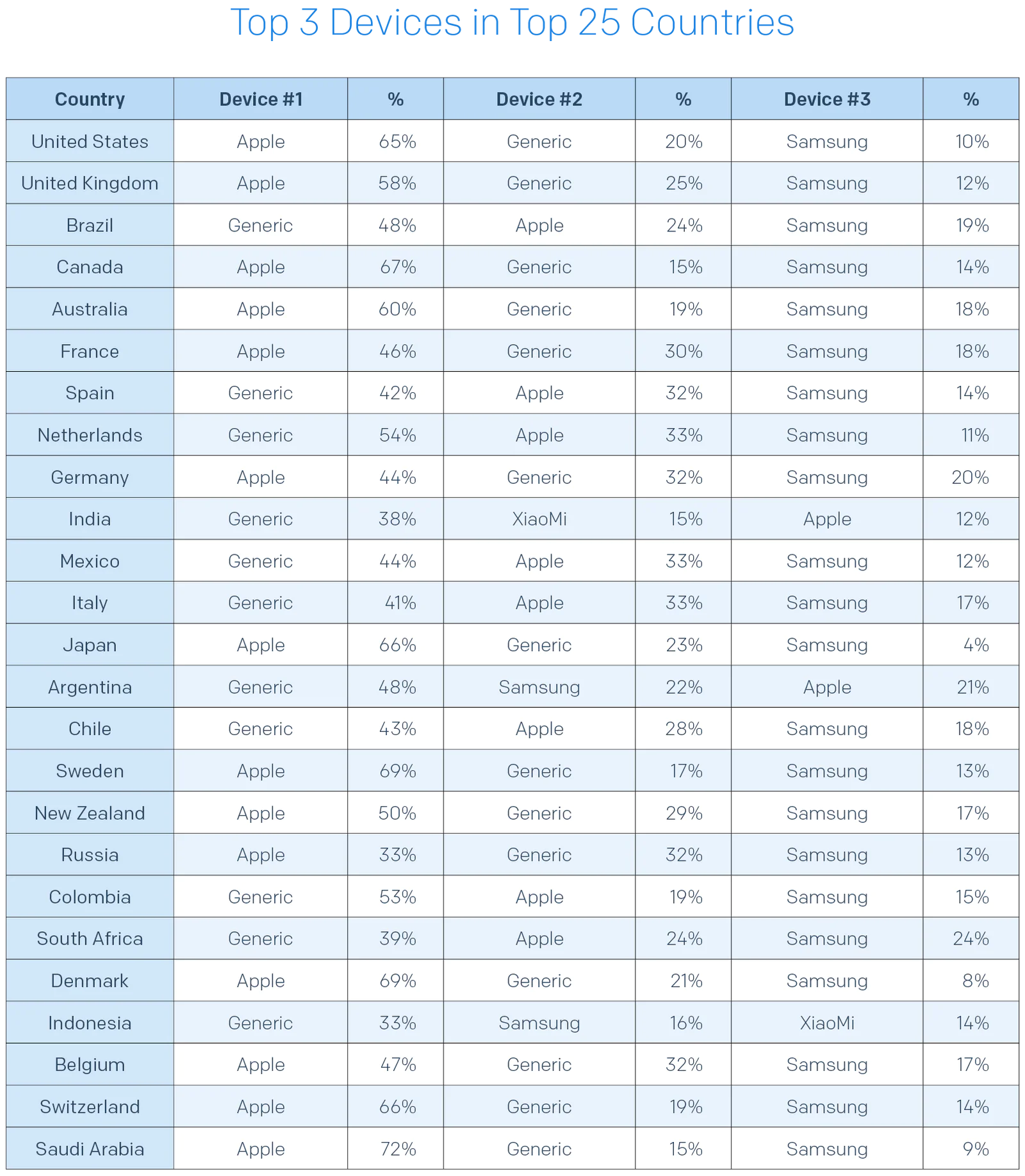 Top 3 Devices in Top 25 Countries

| Country | Device #1 | % | Device #2 | % | Device #3 | % |
|---|---|---|---|---|---|---|
| United States | Apple | 65% | Generic | 20% | Samsung | 10% |
| United Kingdom | Apple | 58% | Generic | 25% | Samsung | 12% |
| Brazil | Generic | 48% | Apple | 24% | Samsung | 19% |
| Canada | Apple | 67% | Generic | 15% | Samsung | 14% |
| Australia | Apple | 60% | Generic | 19% | Samsung | 18% |
| France | Apple | 46% | Generic | 30% | Samsung | 18% |
| Spain | Generic | 42% | Apple | 32% | Samsung | 14% |
| Netherlands | Generic | 54% | Apple | 33% | Samsung | 11% |
| Germany | Apple | 44% | Generic | 32% | Samsung | 20% |
| India | Generic | 38% | XiaoMi | 15% | Apple | 12% |
| Mexico | Generic | 44% | Apple | 33% | Samsung | 12% |
| Italy | Generic | 41% | Apple | 33% | Samsung | 17% |
| Japan | Apple | 66% | Generic | 23% | Samsung | 4% |
| Argentina | Generic | 48% | Samsung | 22% | Apple | 21% |
| Chile | Generic | 43% | Apple | 28% | Samsung | 18% |
| Sweden | Apple | 69% | Generic | 17% | Samsung | 13% |
| New Zealand | Apple | 50% | Generic | 29% | Samsung | 17% |
| Russia | Apple | 33% | Generic | 32% | Samsung | 13% |
| Colombia | Generic | 53% | Apple | 19% | Samsung | 15% |
| South Africa | Generic | 39% | Apple | 24% | Samsung | 24% |
| Denmark | Apple | 69% | Generic | 21% | Samsung | 8% |
| Indonesia | Generic | 33% | Samsung | 16% | XiaoMi | 14% |
| Belgium | Apple | 47% | Generic | 32% | Samsung | 17% |
| Switzerland | Apple | 66% | Generic | 19% | Samsung | 14% |
| Saudi Arabia | Apple | 72% | Generic | 15% | Samsung | 9% |